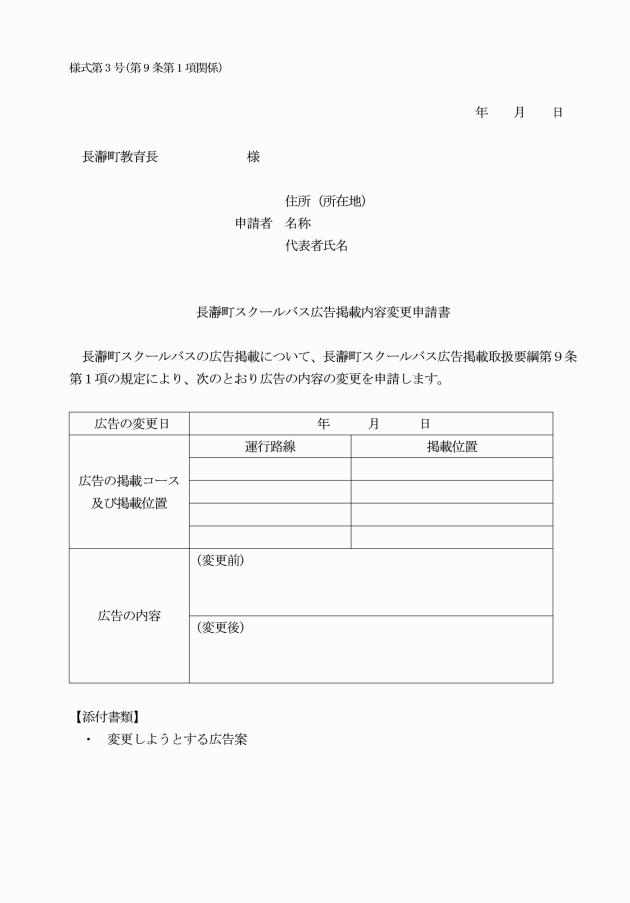 様式第３号(第９条第１項関係)

年　　月　　日

長瀞町教育長　　　　　　　様

住所（所在地）
申請者　名称
代表者氏名

長瀞町スクールバス広告掲載内容変更申請書

長瀞町スクールバスの広告掲載について、長瀞町スクールバス広告掲載取扱要綱第９条第１項の規定により、次のとおり広告の内容の変更を申請します。

| 広告の変更日 | 年　　月　　日 | |
|---|---|---|
| 広告の掲載コース及び掲載位置 | 運行路線 | 掲載位置 |
| | | |
| | | |
| | | |
| | | |
| 広告の内容 | （変更前） | |
| | （変更後） | |

【添付書類】
・　変更しようとする広告案